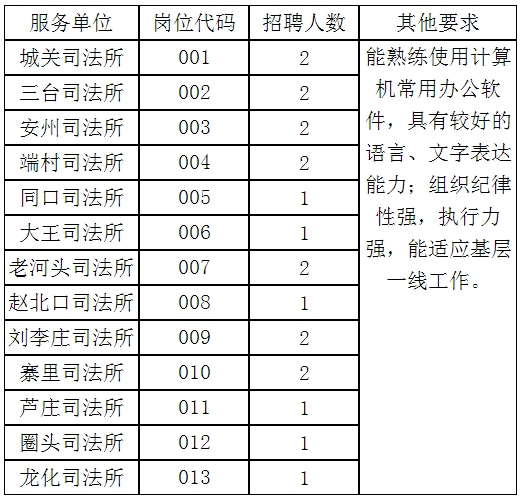 | 服务单位 | 岗位代码 | 招聘人数 | 其他要求 |
|---|---|---|---|
| 城关司法所 | 001 | 2 | 能熟练使用计算机常用办公软件，具有较好的语言、文字表达能力；组织纪律性强，执行力强，能适应基层一线工作。 |
| 三台司法所 | 002 | 2 | |
| 安州司法所 | 003 | 2 | |
| 端村司法所 | 004 | 2 | |
| 同口司法所 | 005 | 1 | |
| 大王司法所 | 006 | 1 | |
| 老河头司法所 | 007 | 2 | |
| 赵北口司法所 | 008 | 1 | |
| 刘李庄司法所 | 009 | 2 | |
| 寨里司法所 | 010 | 2 | |
| 芦庄司法所 | 011 | 1 | |
| 圈头司法所 | 012 | 1 | |
| 龙化司法所 | 013 | 1 | |